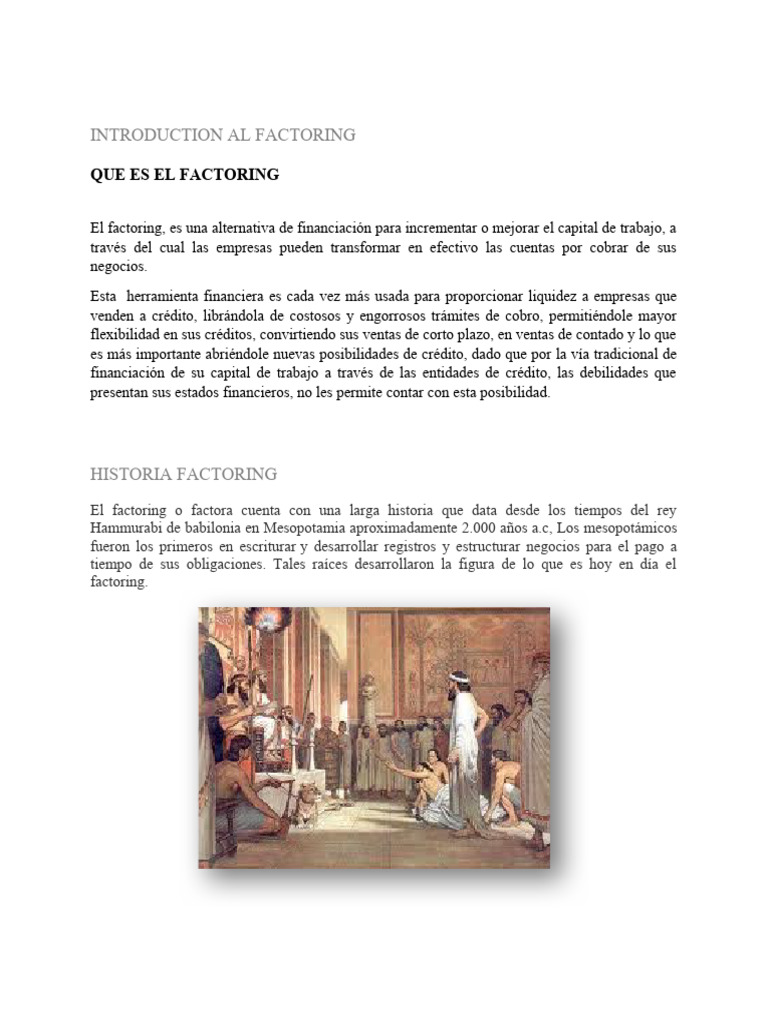 INTRODUCTION AL FACTORING

QUE ES EL FACTORING

El factoring, es una alternativa de financiación para incrementar o mejorar el capital de trabajo, a través del cual las empresas pueden transformar en efectivo las cuentas por cobrar de sus negocios.

Esta herramienta financiera es cada vez más usada para proporcionar liquidez a empresas que venden a crédito, librándola de costosos y engorrosos trámites de cobro, permitiéndole mayor flexibilidad en sus créditos, convirtiendo sus ventas de corto plazo, en ventas de contado y lo que es más importante abriéndole nuevas posibilidades de crédito, dado que por la vía tradicional de financiación de su capital de trabajo a través de las entidades de crédito, las debilidades que presentan sus estados financieros, no les permite contar con esta posibilidad.

HISTORIA FACTORING

El factoring o factora cuenta con una larga historia que data desde los tiempos del rey Hammurabi de babilonia en Mesopotamia aproximadamente 2.000 años a.c, Los mesopotámicos fueron los primeros en escriturar y desarrollar registros y estructurar negocios para el pago a tiempo de sus obligaciones. Tales raíces desarrollaron la figura de lo que es hoy en día el factoring.